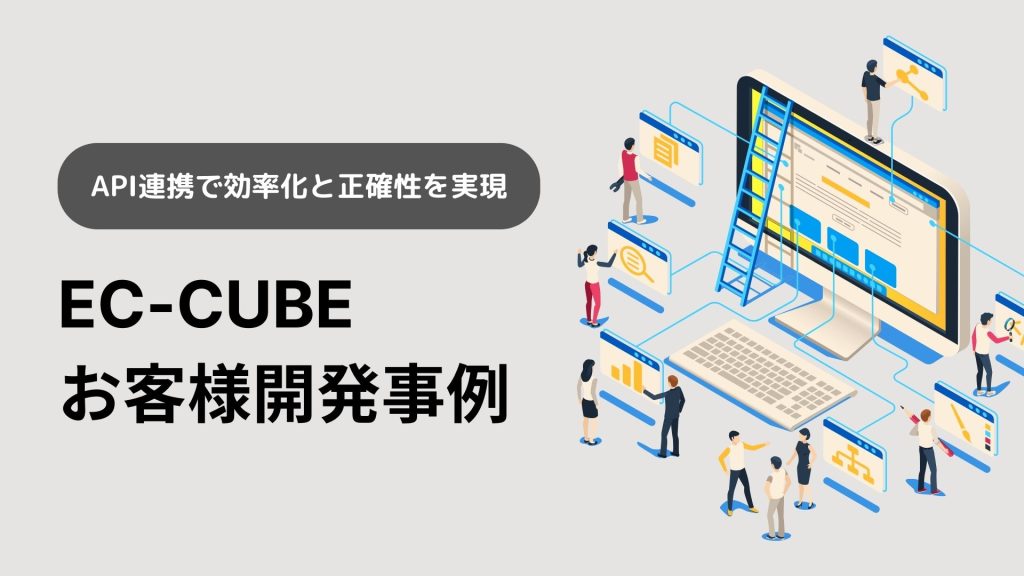 API連携で効率化と正確性を実現

EC-CUBE
お客様開発事例